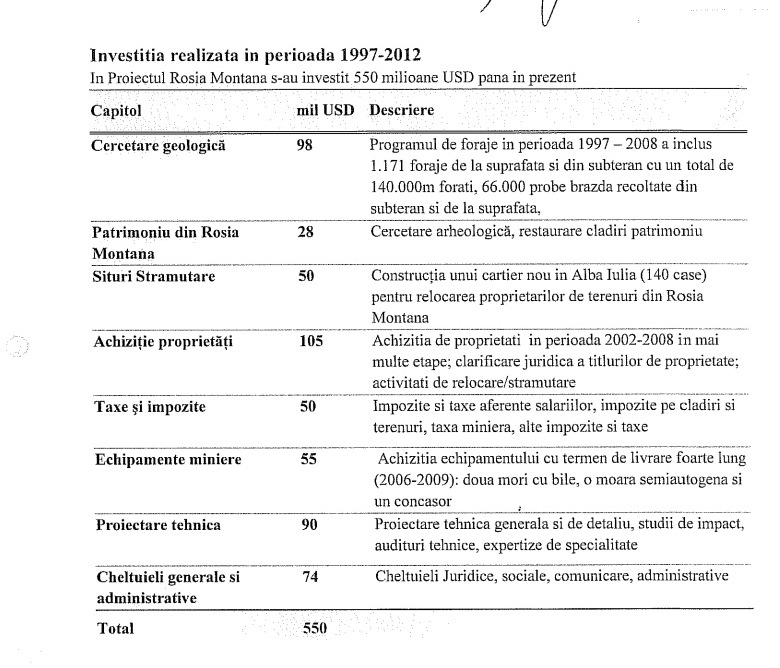 Investitia realizata in perioada 1997-2012
In Proiectul Rosia Montana s-au investit 550 milioane USD pana in prezent

| Capitol | mil USD | Descriere |
|---|---|---|
| Cercetare geologică | 98 | Programul de foraje in perioada 1997 – 2008 a inclus 1.171 foraje de la suprafata si din subteran cu un total de 140.000m forati, 66.000 probe brazda recoltate din subteran si de la suprafata, |
| Patrimoniu din Rosia Montana | 28 | Cercetare arheologică, restaurare cladiri patrimoniu |
| Situri Stramutare | 50 | Construcția unui cartier nou in Alba Iulia (140 case) pentru relocarea proprietarilor de terenuri din Rosia Montana |
| Achiziție proprietăți | 105 | Achizitia de proprietati in perioada 2002-2008 in mai multe etape; clarificare juridica a titlurilor de proprietate; activitati de relocare/stramutare |
| Taxe și impozite | 50 | Impozite si taxe aferente salariilor, impozite pe cladiri si terenuri, taxa miniera, alte impozite si taxe |
| Echipamente miniere | 55 | Achizitia echipamentului cu termen de livrare foarte lung (2006-2009): doua mori cu bile, o moara semiautogena si un concasor |
| Proiectare tehnica | 90 | Proiectare tehnica generala si de detaliu, studii de impact, audituri tehnice, expertize de specialitate |
| Cheltuieli generale si administrative | 74 | Cheltuieli Juridice, sociale, comunicare, administrative |
| Total | 550 | |